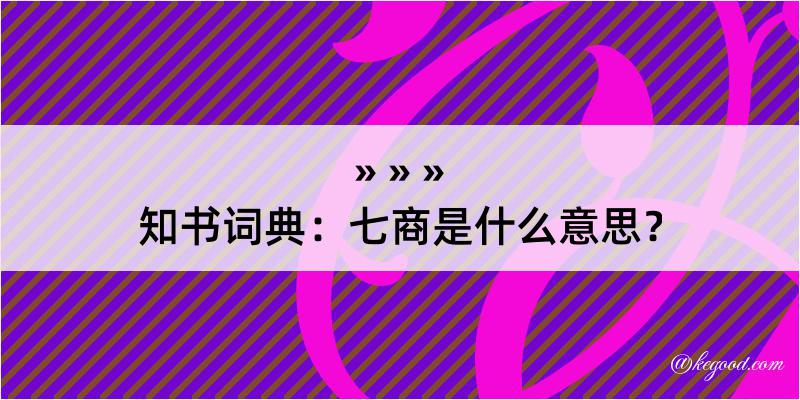 » » »
知书词典：七商是什么意思？

@kegood.com